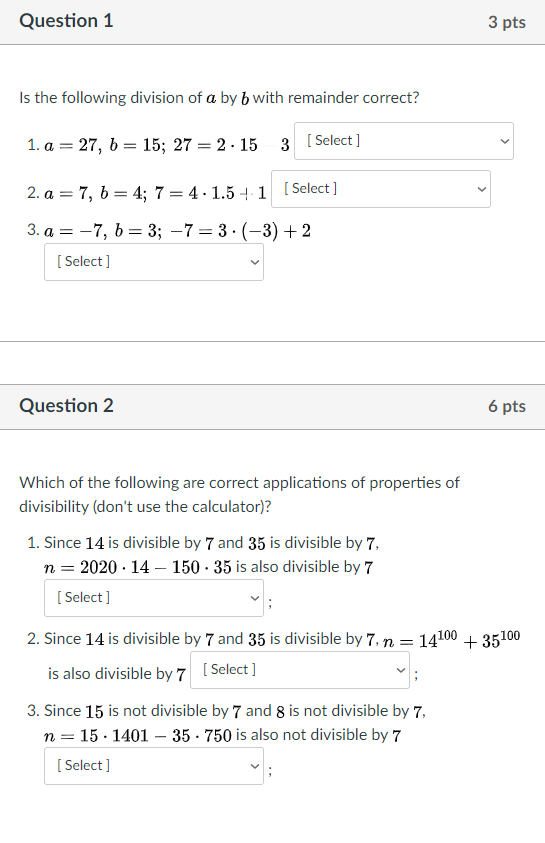 Question 1

3 pts

Is the following division of $a$ by $b$ with remainder correct?

1. $a = 27,\ b = 15;\ 27 = 2 \cdot 15 - 3$ [ Select ]

2. $a = 7,\ b = 4;\ 7 = 4 \cdot 1.5 + 1$ [ Select ]

3. $a = -7,\ b = 3;\ -7 = 3 \cdot (-3) + 2$

[ Select ]

Question 2

6 pts

Which of the following are correct applications of properties of divisibility (don't use the calculator)?

1. Since $14$ is divisible by $7$ and $35$ is divisible by $7$, $n = 2020 \cdot 14 - 150 \cdot 35$ is also divisible by $7$

[ Select ] ;

2. Since $14$ is divisible by $7$ and $35$ is divisible by $7$, $n = 14^{100} + 35^{100}$ is also divisible by $7$ [ Select ] ;

3. Since $15$ is not divisible by $7$ and $8$ is not divisible by $7$, $n = 15 \cdot 1401 - 35 \cdot 750$ is also not divisible by $7$

[ Select ] ;